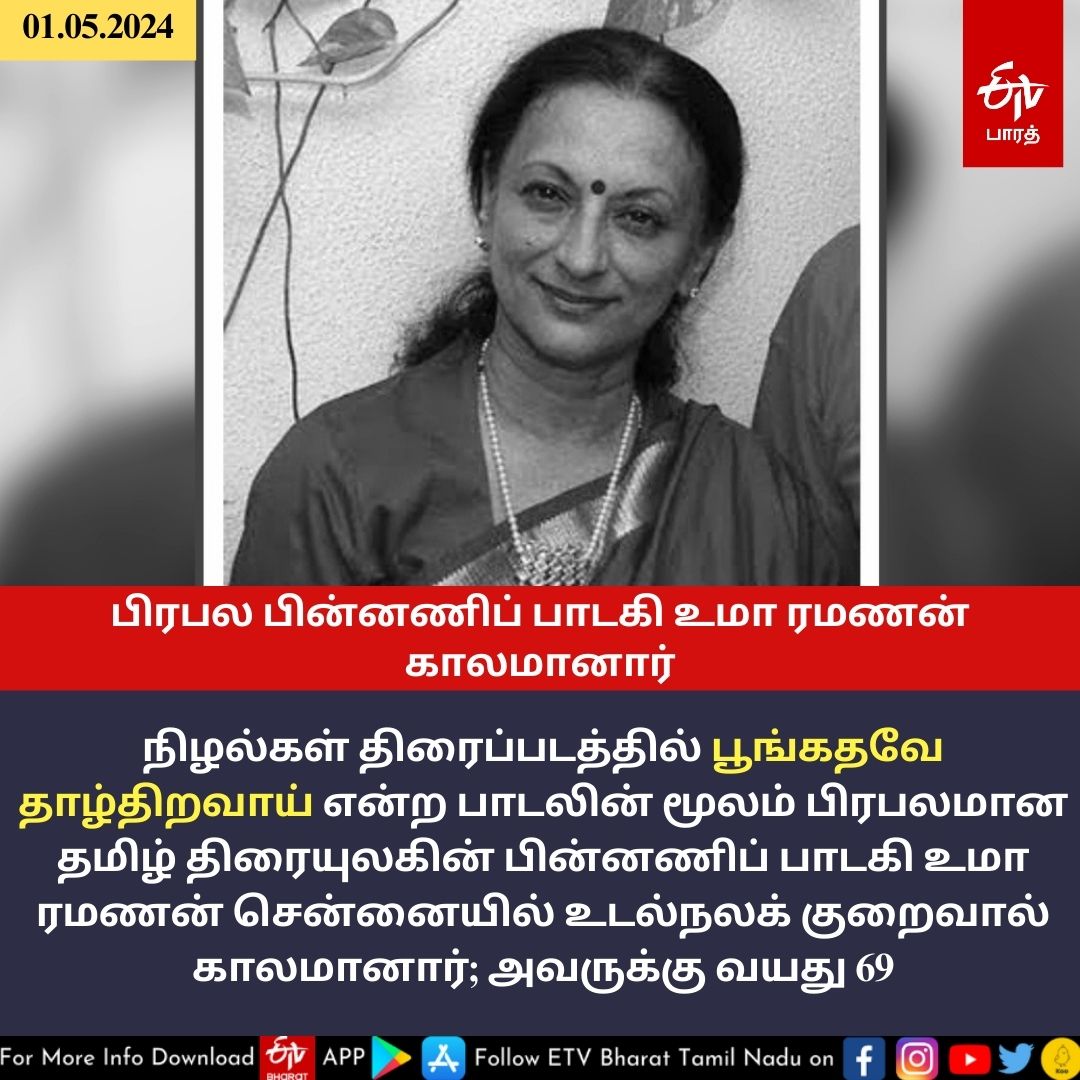 01.05.2024

ETV பாரத்

பிரபல பின்னணிப் பாடகி உமா ரமணன் காலமானார்

நிழல்கள் திரைப்படத்தில் பூங்கதவே தாழ்திறவாய் என்ற பாடலின் மூலம் பிரபலமான தமிழ் திரையுலகின் பின்னணிப் பாடகி உமா ரமணன் சென்னையில் உடல்நலக் குறைவால் காலமானார்; அவருக்கு வயது 69

For More Info Download ETV BHARAT APP Follow ETV Bharat Tamil Nadu on